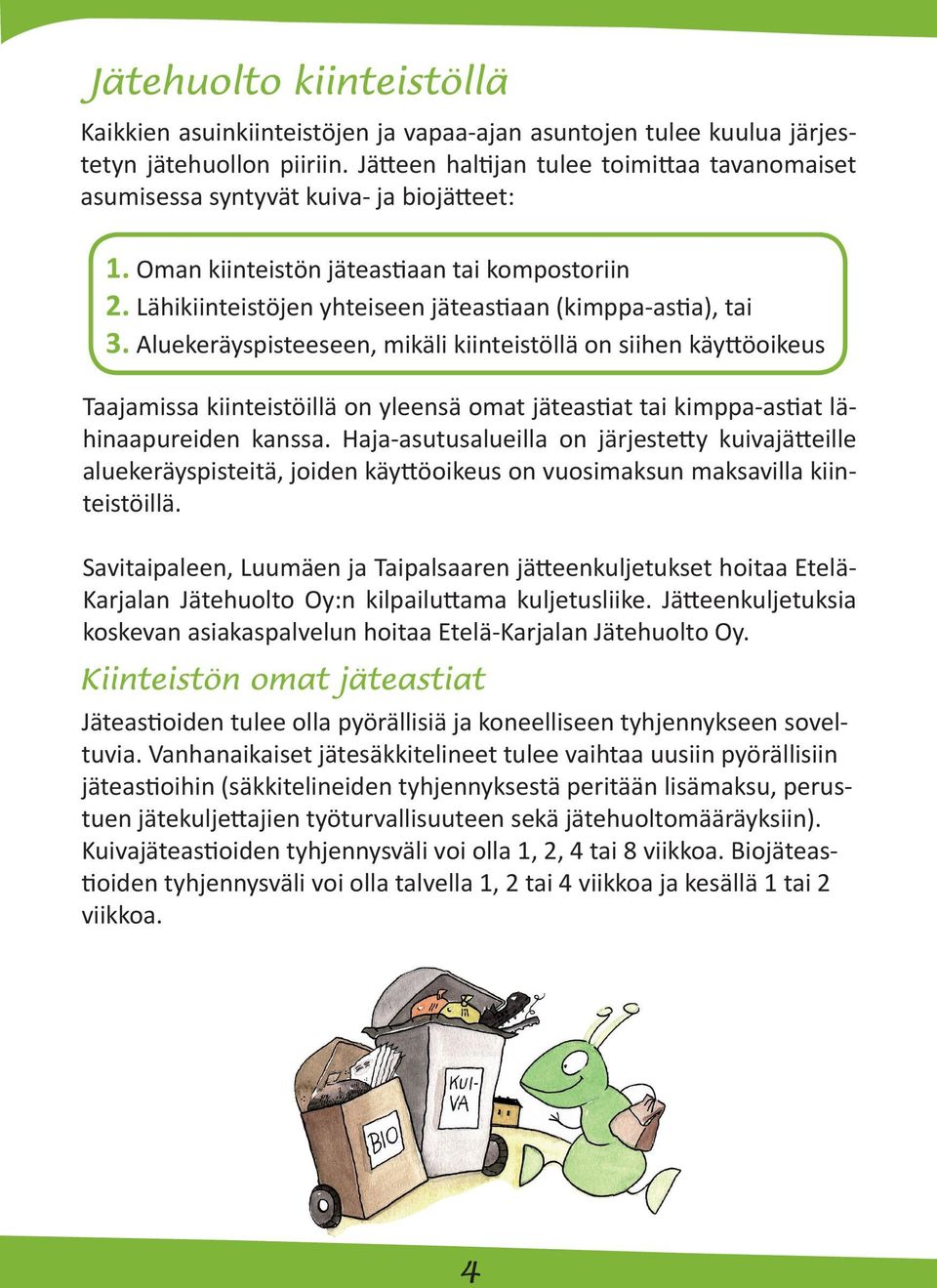 Jätehuolto kiinteistöllä

Kaikkien asuinkiinteistöjen ja vapaa-ajan asuntojen tulee kuulua järjestetyn jätehuollon piiriin. Jätteen haltijan tulee toimittaa tavanomaiset asumisessa syntyvät kuiva- ja biojätteet:

1. Oman kiinteistön jäteastiaan tai kompostoriin
2. Lähikiinteistöjen yhteiseen jäteastiaan (kimppa-astia), tai
3. Aluekeräyspisteeseen, mikäli kiinteistöllä on siihen käyttöoikeus

Taajamissa kiinteistöillä on yleensä omat jäteastiat tai kimppa-astiat lähinaapureiden kanssa. Haja-asutusalueilla on järjestetty kuivajätteille aluekeräyspisteitä, joiden käyttöoikeus on vuosimaksun maksavilla kiinteistöillä.

Savitaipaleen, Luumäen ja Taipalsaaren jätteenkuljetukset hoitaa Etelä-Karjalan Jätehuolto Oy:n kilpailuttama kuljetusliike. Jätteenkuljetuksia koskevan asiakaspalvelun hoitaa Etelä-Karjalan Jätehuolto Oy.

Kiinteistön omat jäteastiat

Jäteastioiden tulee olla pyörällisiä ja koneelliseen tyhjennykseen soveltuvia. Vanhanaikaiset jätesäkkitelineet tulee vaihtaa uusiin pyörällisiin jäteastioihin (säkkitelineiden tyhjennyksestä peritään lisämaksu, perustuen jätekuljettajien työturvallisuuteen sekä jätehuoltomääräyksiin). Kuivajäteastioiden tyhjennysväli voi olla 1, 2, 4 tai 8 viikkoa. Biojäteastioiden tyhjennysväli voi olla talvella 1, 2 tai 4 viikkoa ja kesällä 1 tai 2 viikkoa.

BIO

KUI-VA

4